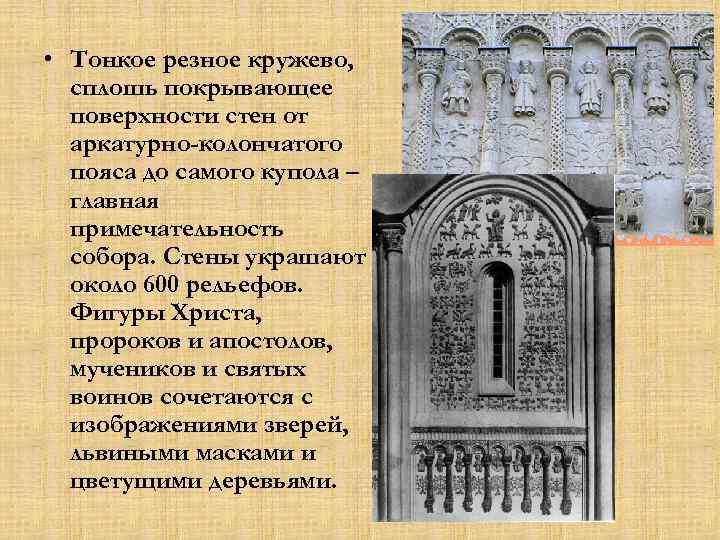 • Тонкое резное кружево, сплошь покрывающее поверхности стен от аркатурно-колончатого пояса до самого купола – главная примечательность собора. Стены украшают около 600 рельефов. Фигуры Христа, пророков и апостолов, мучеников и святых воинов сочетаются с изображениями зверей, львиными масками и цветущими деревьями.